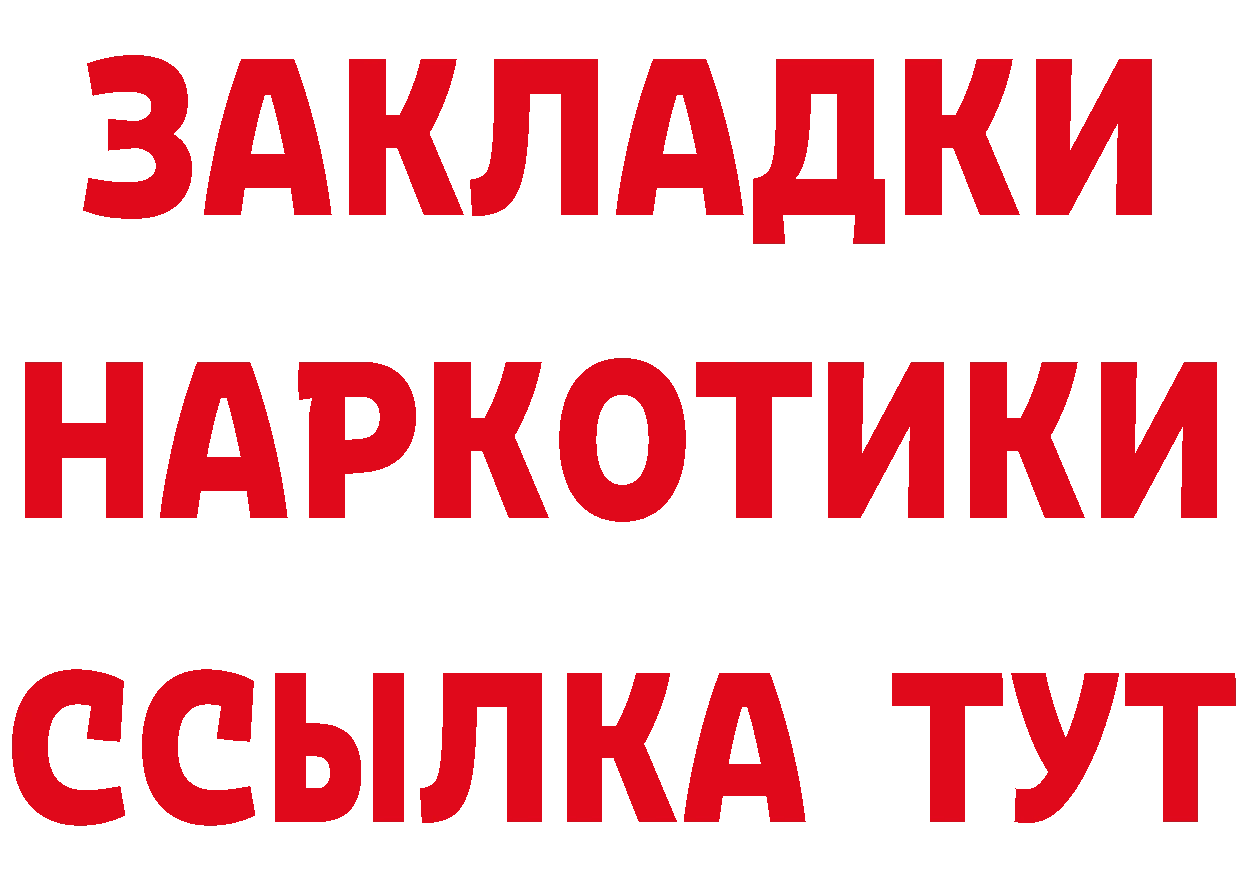 ЗАКЛАДКИ
НАРКОТИКИ
ССЫЛКА ТУТ